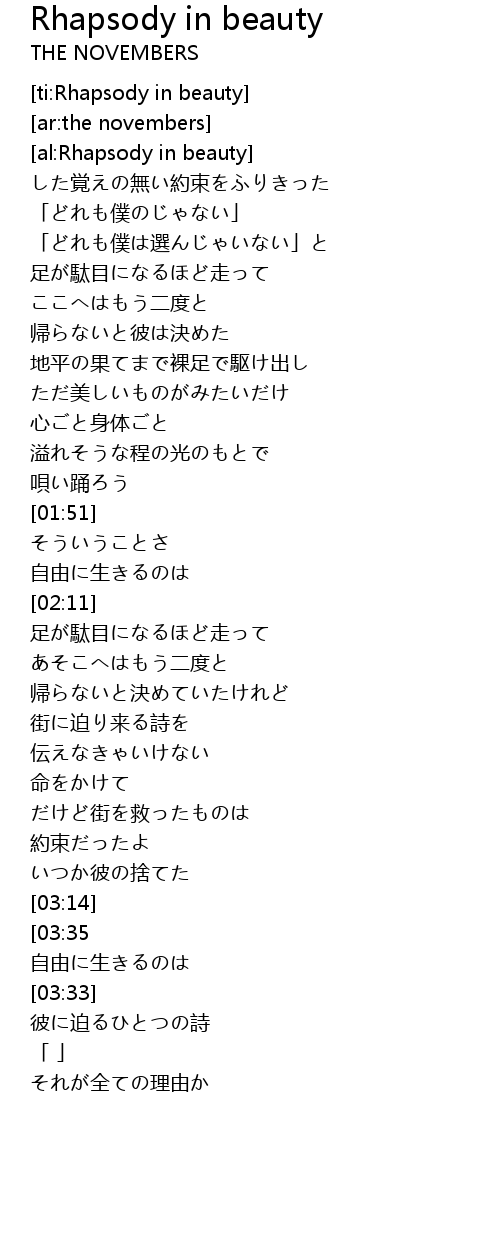 Rhapsody in beauty
THE NOVEMBERS

[ti:Rhapsody in beauty]
[ar:the novembers]
[al:Rhapsody in beauty]
した覚えの無い約束をふりきった
「どれも僕のじゃない」
「どれも僕は選んじゃいない」と
足が駄目になるほど走って
ここへはもう二度と
帰らないと彼は決めた
地平の果てまで裸足で駆け出し
ただ美しいものがみたいだけ
心ごと身体ごと
溢れそうな程の光のもとで
唄い踊ろう
[01:51]
そういうことさ
自由に生きるのは
[02:11]
足が駄目になるほど走って
あそこへはもう二度と
帰らないと決めていたけれど
街に迫り来る詩を
伝えなきゃいけない
命をかけて
だけど街を救ったものは
約束だったよ
いつか彼の捨てた
[03:14]
[03:35
自由に生きるのは
[03:33]
彼に迫るひとつの詩
「 」
それが全ての理由か